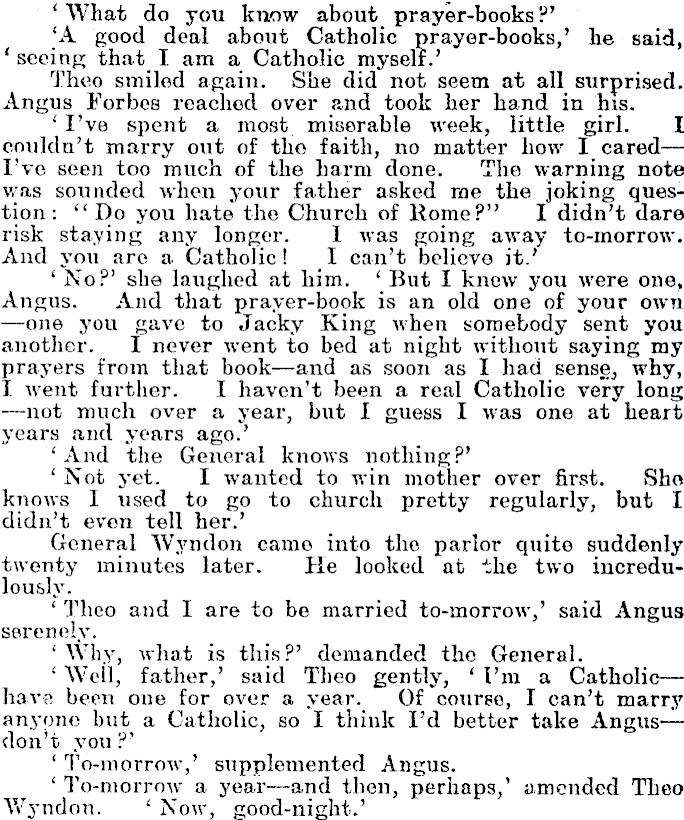 'What do you know about prayer-books?'

'A good deal about Catholic prayer-books,' he said, 'seeing that I am a Catholic myself.'

Theo smiled again. She did not seem at all surprised. Angus Forbes reached over and took her hand in his.

'I've spent a most miserable week, little girl. I couldn't marry out of the faith, no matter how I cared—I've seen too much of the harm done. The warning note was sounded when your father asked me the joking question: "Do you hate the Church of Rome?" I didn't dare risk staying any longer. I was going away to-morrow. And you are a Catholic! I can't believe it.'

'No?' she laughed at him. 'But I knew you were one, Angus. And that prayer-book is an old one of your own—one you gave to Jacky King when somebody sent you another. I never went to bed at night without saying my prayers from that book—and as soon as I had sense, why, I went further. I haven't been a real Catholic very long—not much over a year, but I guess I was one at heart years and years ago.'

'And the General knows nothing?'

'Not yet. I wanted to win mother over first. She knows I used to go to church pretty regularly, but I didn't even tell her.'

General Wyndon came into the parlor quite suddenly twenty minutes later. He looked at the two incredulously.

'Theo and I are to be married to-morrow,' said Angus serenely.

'Why, what is this?' demanded the General.

'Well, father,' said Theo gently, 'I'm a Catholic—have been one for over a year. Of course, I can't marry anyone but a Catholic, so I think I'd better take Angus—don't you?'

'To-morrow,' supplemented Angus.

'To-morrow a year—and then, perhaps,' amended Theo Wyndon. 'Now, good-night.'